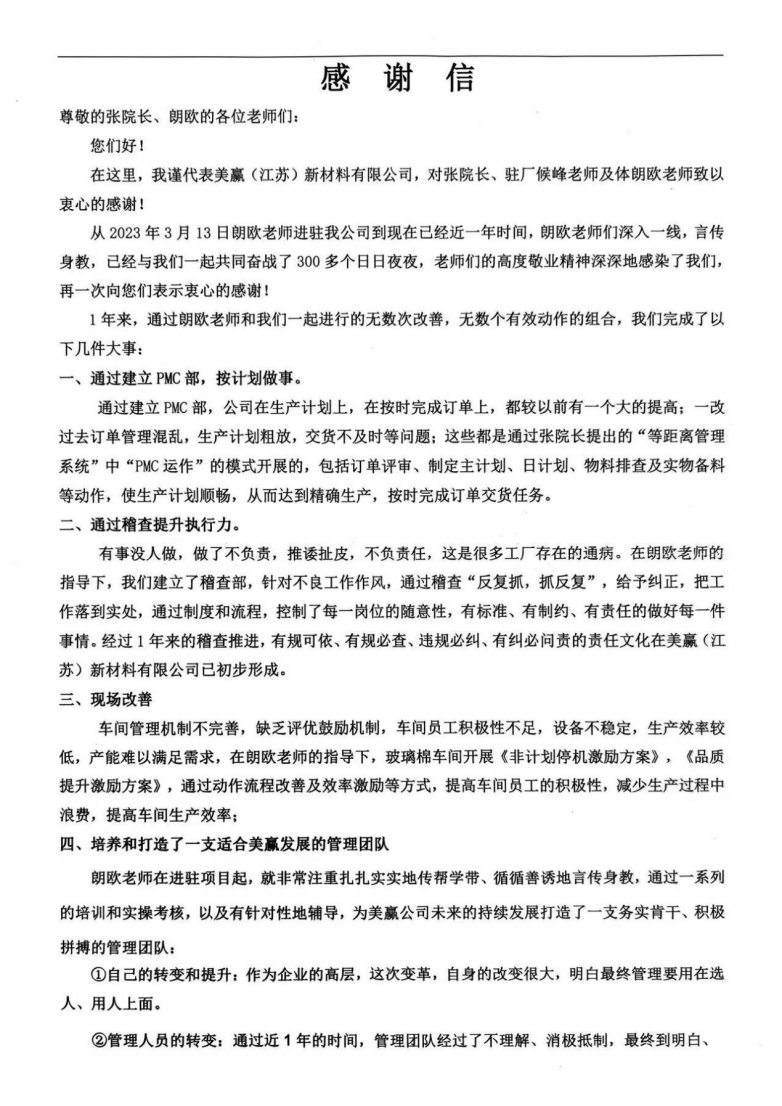 感　谢　信

尊敬的张院长、朗欧的各位老师们：

您们好！

在这里，我谨代表美赢（江苏）新材料有限公司，对张院长、驻厂候峰老师及体朗欧老师致以衷心的感谢！

从 2023 年 3 月 13 日朗欧老师进驻我公司到现在已经近一年时间，朗欧老师们深入一线，言传身教，已经与我们一起共同奋战了 300 多个日日夜夜，老师们的高度敬业精神深深地感染了我们，再一次向您们表示衷心的感谢！

1 年来，通过朗欧老师和我们一起进行的无数次改善，无数个有效动作的组合，我们完成了以下几件大事：

一、通过建立 PMC 部，按计划做事。

通过建立 PMC 部，公司在生产计划上，在按时完成订单上，都较以前有一个大的提高；一改过去订单管理混乱，生产计划粗放，交货不及时等问题；这些都是通过张院长提出的“等距离管理系统”中“PMC 运作”的模式开展的，包括订单评审、制定主计划、日计划、物料排查及实物备料等动作，使生产计划顺畅，从而达到精确生产，按时完成订单交货任务。

二、通过稽查提升执行力。

有事没人做，做了不负责，推诿扯皮，不负责任，这是很多工厂存在的通病。在朗欧老师的指导下，我们建立了稽查部，针对不良工作作风，通过稽查“反复抓，抓反复”，给予纠正，把工作落到实处，通过制度和流程，控制了每一岗位的随意性，有标准、有制约、有责任的做好每一件事情。经过 1 年来的稽查推进，有规可依、有规必查、违规必纠、有纠必问责的责任文化在美赢（江苏）新材料有限公司已初步形成。

三、现场改善

车间管理机制不完善，缺乏评优鼓励机制，车间员工积极性不足，设备不稳定，生产效率较低，产能难以满足需求，在朗欧老师的指导下，玻璃棉车间开展《非计划停机激励方案》，《品质提升激励方案》，通过动作流程改善及效率激励等方式，提高车间员工的积极性，减少生产过程中浪费，提高车间生产效率；

四、培养和打造了一支适合美赢发展的管理团队

朗欧老师在进驻项目起，就非常注重扎扎实实地传帮学带、循循善诱地言传身教，通过一系列的培训和实操考核，以及有针对性地辅导，为美赢公司未来的持续发展打造了一支务实肯干、积极拼搏的管理团队：

①自己的转变和提升：作为企业的高层，这次变革，自身的改变很大，明白最终管理要用在选人、用人上面。

②管理人员的转变：通过近 1 年的时间，管理团队经过了不理解、消极抵制，最终到明白、